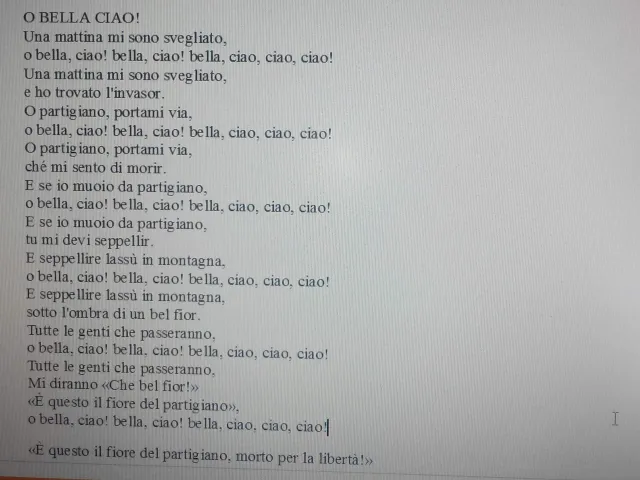 O BELLA CIAO!
Una mattina mi sono svegliato,
o bella, ciao! bella, ciao! bella, ciao, ciao, ciao!
Una mattina mi sono svegliato,
e ho trovato l'invasor.
O partigiano, portami via,
o bella, ciao! bella, ciao! bella, ciao, ciao, ciao!
O partigiano, portami via,
ché mi sento di morir.
E se io muoio da partigiano,
o bella, ciao! bella, ciao! bella, ciao, ciao, ciao!
E se io muoio da partigiano,
tu mi devi seppellir.
E seppellire lassù in montagna,
o bella, ciao! bella, ciao! bella, ciao, ciao, ciao!
E seppellire lassù in montagna,
sotto l'ombra di un bel fior.
Tutte le genti che passeranno,
o bella, ciao! bella, ciao! bella, ciao, ciao, ciao!
Tutte le genti che passeranno,
Mi diranno «Che bel fior!»
«È questo il fiore del partigiano»,
o bella, ciao! bella, ciao! bella, ciao, ciao, ciao!

«È questo il fiore del partigiano, morto per la libertà!»